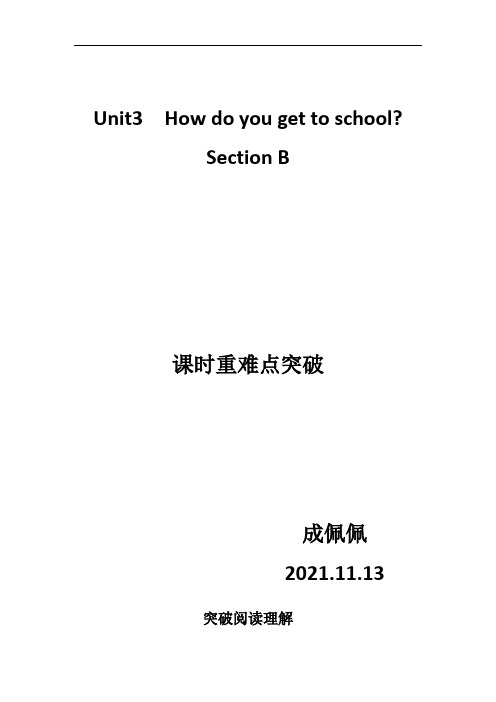 Unit3 How do you get to school?

Section B

课时重难点突破

成佩佩

2021.11.13

突破阅读理解